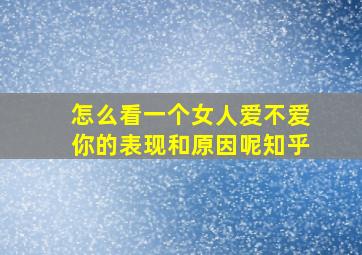 怎么看一个女人爱不爱你的表现和原因呢知乎